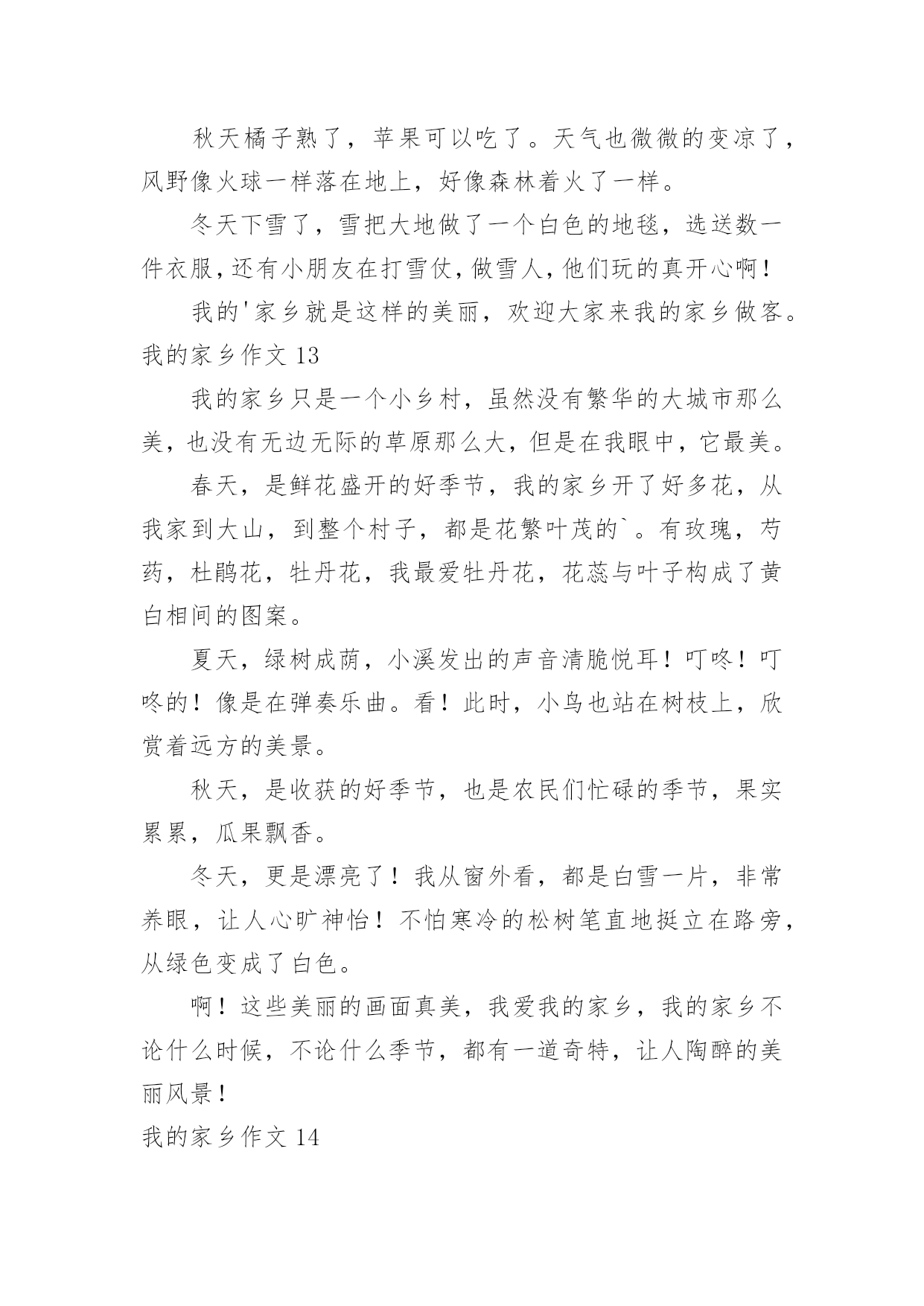 秋天橘子熟了，苹果可以吃了。天气也微微的变凉了，风野像火球一样落在地上，好像森林着火了一样。

冬天下雪了，雪把大地做了一个白色的地毯，选送数一件衣服，还有小朋友在打雪仗，做雪人，他们玩的真开心啊！

我的'家乡就是这样的美丽，欢迎大家来我的家乡做客。

我的家乡作文 13

我的家乡只是一个小乡村，虽然没有繁华的大城市那么美，也没有无边无际的草原那么大，但是在我眼中，它最美。

春天，是鲜花盛开的好季节，我的家乡开了好多花，从我家到大山，到整个村子，都是花繁叶茂的`。有玫瑰，芍药，杜鹃花，牡丹花，我最爱牡丹花，花蕊与叶子构成了黄白相间的图案。

夏天，绿树成荫，小溪发出的声音清脆悦耳！叮咚！叮咚的！像是在弹奏乐曲。看！此时，小鸟也站在树枝上，欣赏着远方的美景。

秋天，是收获的好季节，也是农民们忙碌的季节，果实累累，瓜果飘香。

冬天，更是漂亮了！我从窗外看，都是白雪一片，非常养眼，让人心旷神怡！不怕寒冷的松树笔直地挺立在路旁，从绿色变成了白色。

啊！这些美丽的画面真美，我爱我的家乡，我的家乡不论什么时候，不论什么季节，都有一道奇特，让人陶醉的美丽风景！

我的家乡作文 14